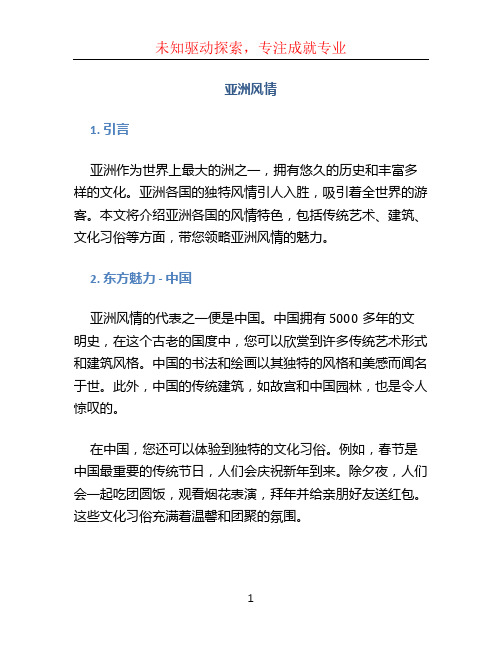 未知驱动探索，专注成就专业

亚洲风情

1. 引言

亚洲作为世界上最大的洲之一，拥有悠久的历史和丰富多样的文化。亚洲各国的独特风情引人入胜，吸引着全世界的游客。本文将介绍亚洲各国的风情特色，包括传统艺术、建筑、文化习俗等方面，带您领略亚洲风情的魅力。

2. 东方魅力 - 中国

亚洲风情的代表之一便是中国。中国拥有 5000 多年的文明史，在这个古老的国度中，您可以欣赏到许多传统艺术形式和建筑风格。中国的书法和绘画以其独特的风格和美感而闻名于世。此外，中国的传统建筑，如故宫和中国园林，也是令人惊叹的。

在中国，您还可以体验到独特的文化习俗。例如，春节是中国最重要的传统节日，人们会庆祝新年到来。除夕夜，人们会一起吃团圆饭，观看烟花表演，拜年并给亲朋好友送红包。这些文化习俗充满着温馨和团聚的氛围。

1